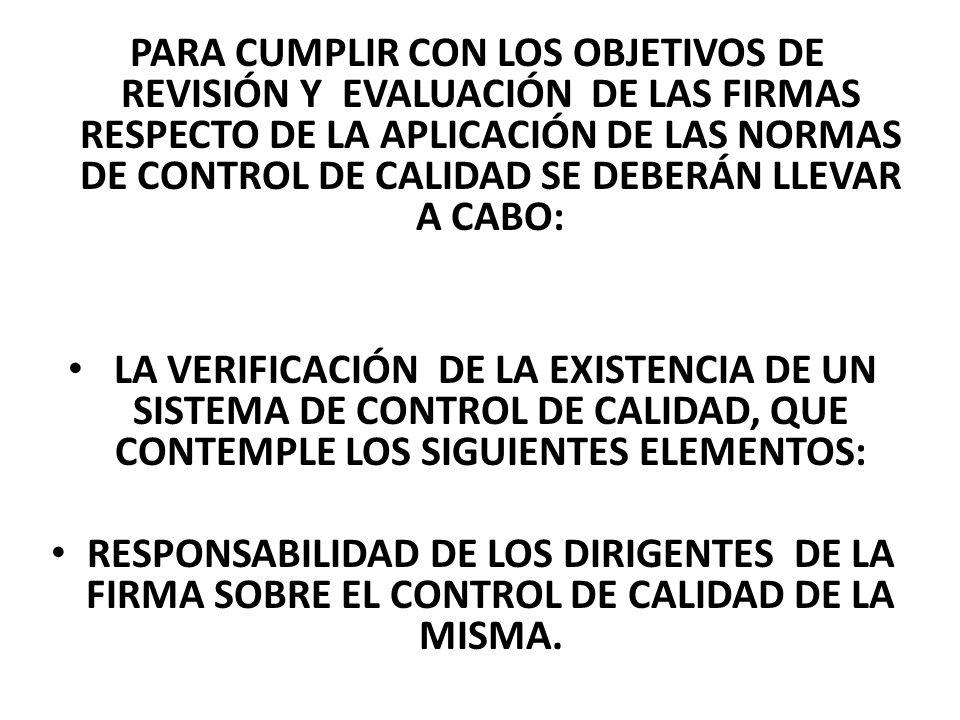 PARA CUMPLIR CON LOS OBJETIVOS DE REVISIÓN Y EVALUACIÓN DE LAS FIRMAS RESPECTO DE LA APLICACIÓN DE LAS NORMAS DE CONTROL DE CALIDAD SE DEBERÁN LLEVAR A CABO:

• LA VERIFICACIÓN DE LA EXISTENCIA DE UN SISTEMA DE CONTROL DE CALIDAD, QUE CONTEMPLE LOS SIGUIENTES ELEMENTOS:

• RESPONSABILIDAD DE LOS DIRIGENTES DE LA FIRMA SOBRE EL CONTROL DE CALIDAD DE LA MISMA.